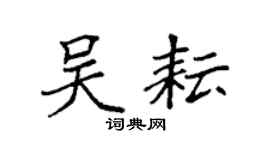 吴耘
词典网